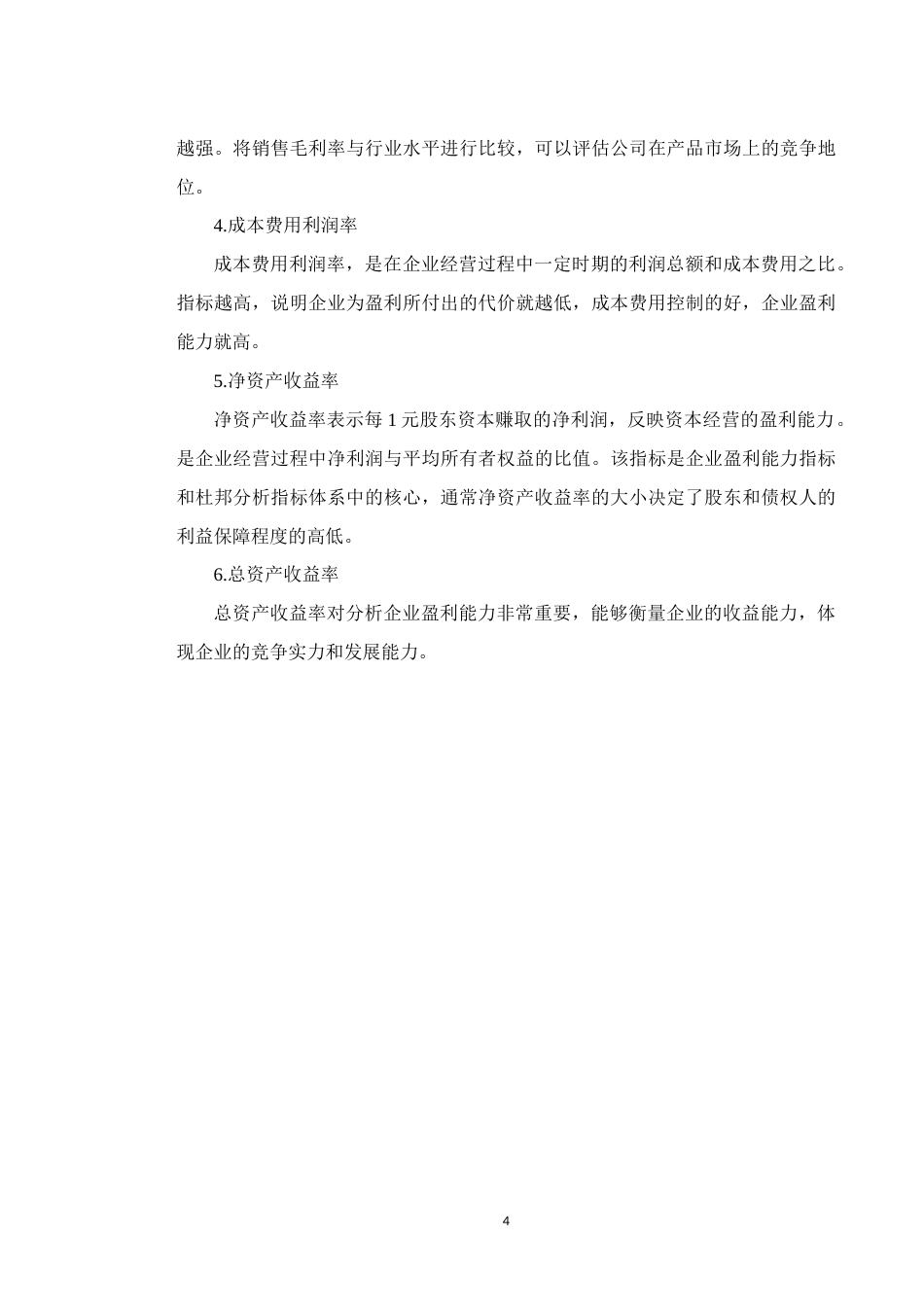 越强。将销售毛利率与行业水平进行比较，可以评估公司在产品市场上的竞争地位。

4.成本费用利润率

成本费用利润率，是在企业经营过程中一定时期的利润总额和成本费用之比。指标越高，说明企业为盈利所付出的代价就越低，成本费用控制的好，企业盈利能力就高。

5.净资产收益率

净资产收益率表示每 1 元股东资本赚取的净利润，反映资本经营的盈利能力。是企业经营过程中净利润与平均所有者权益的比值。该指标是企业盈利能力指标和杜邦分析指标体系中的核心，通常净资产收益率的大小决定了股东和债权人的利益保障程度的高低。

6.总资产收益率

总资产收益率对分析企业盈利能力非常重要，能够衡量企业的收益能力，体现企业的竞争实力和发展能力。

4